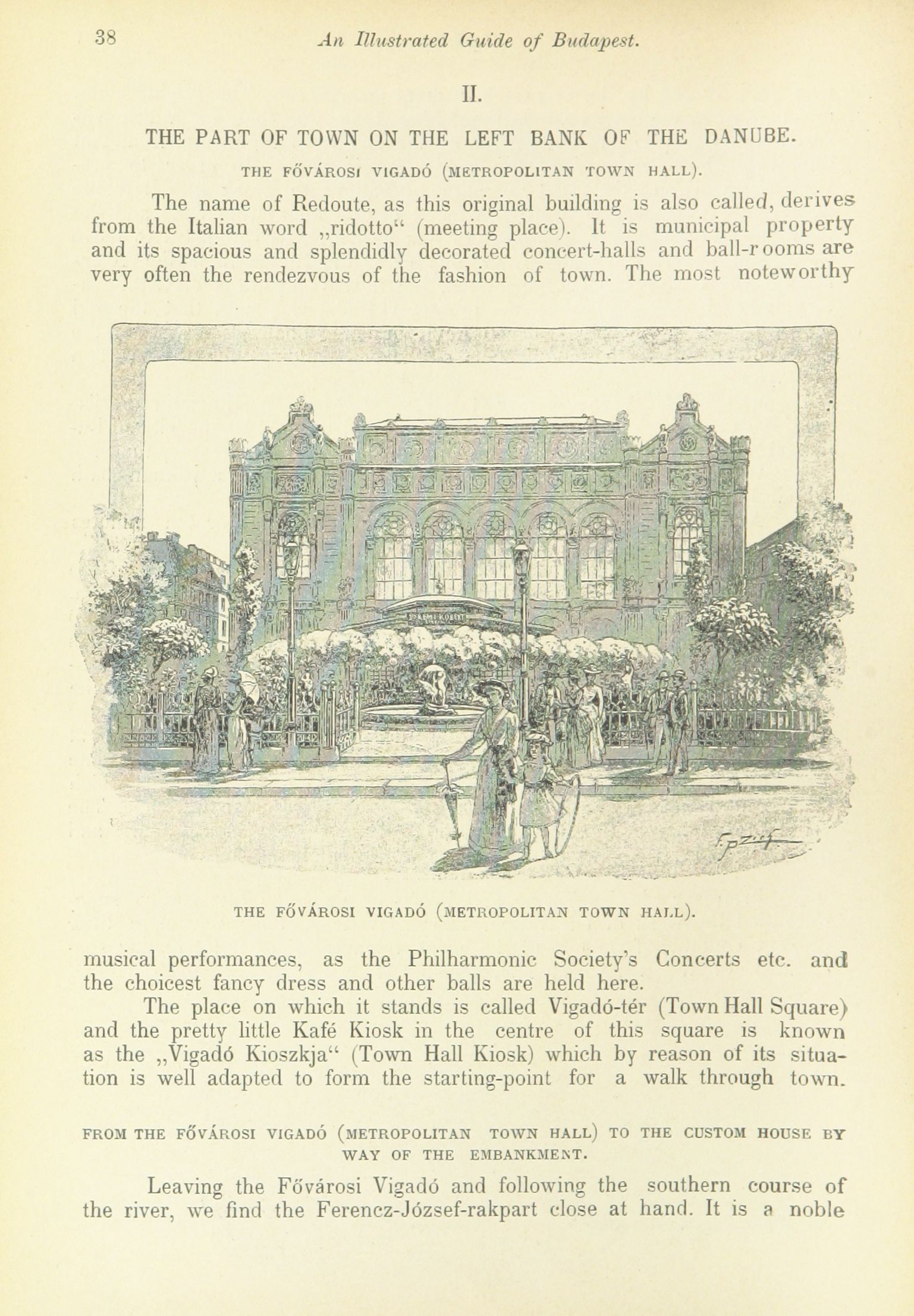 38 An Illustrated Guide of Budapest.

II.

THE PART OF TOWN ON THE LEFT BANK OF THE DANUBE.

THE FŐVÁROSI VIGADÓ (METROPOLITAN TOWN HALL).

The name of Redoute, as this original building is also called, derives from the Italian word „ridotto" (meeting place). It is municipal property and its spacious and splendidly decorated concert-halls and ball-rooms are very often the rendezvous of the fashion of town. The most noteworthy

THE FŐVÁROSI VIGADÓ (METROPOLITAN TOWN HALL).

musical performances, as the Philharmonic Society's Concerts etc. and the choicest fancy dress and other balls are held here.

The place on which it stands is called Vigadó-tér (Town Hall Square) and the pretty little Kafé Kiosk in the centre of this square is known as the „Vigadó Kioszkja" (Town Hall Kiosk) which by reason of its situation is well adapted to form the starting-point for a walk through town.

FROM THE FŐVÁROSI VIGADÓ (METROPOLITAN TOWN HALL) TO THE CUSTOM HOUSE BY WAY OF THE EMBANKMENT.

Leaving the Fővárosi Vigadó and following the southern course of the river, we find the Ferencz-József-rakpart close at hand. It is a noble